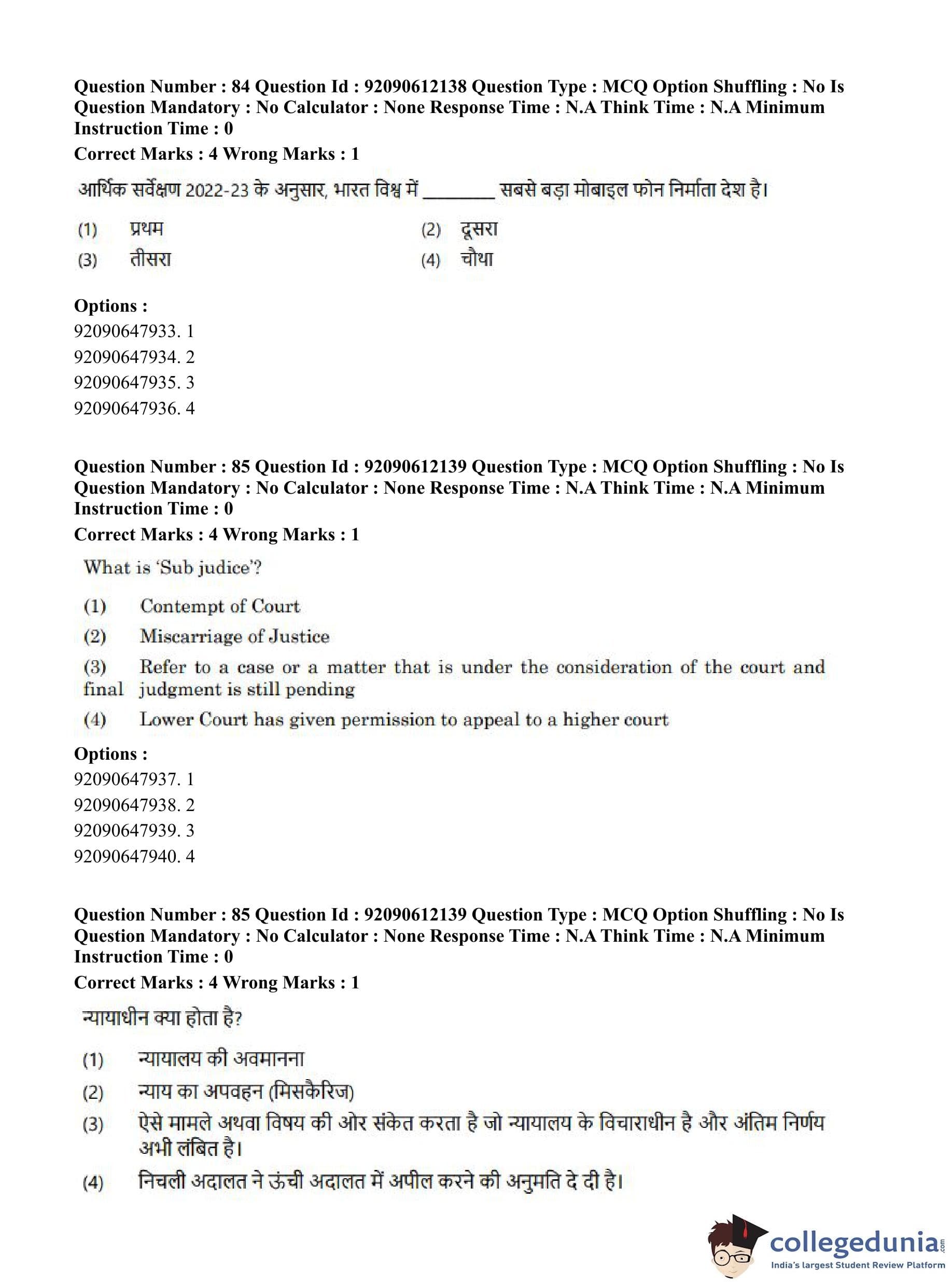 Question Number : 84 Question Id : 92090612138 Question Type : MCQ Option Shuffling : No Is Question Mandatory : No Calculator : None Response Time : N.A Think Time : N.A Minimum Instruction Time : 0

Correct Marks : 4 Wrong Marks : 1

आर्थिक सर्वेक्षण 2022-23 के अनुसार, भारत विश्व में ________ सबसे बड़ा मोबाइल फोन निर्माता देश है।

(1) प्रथम
(2) दूसरा
(3) तीसरा
(4) चौथा

Options :
92090647933. 1
92090647934. 2
92090647935. 3
92090647936. 4

Question Number : 85 Question Id : 92090612139 Question Type : MCQ Option Shuffling : No Is Question Mandatory : No Calculator : None Response Time : N.A Think Time : N.A Minimum Instruction Time : 0

Correct Marks : 4 Wrong Marks : 1

What is 'Sub judice'?

(1) Contempt of Court
(2) Miscarriage of Justice
(3) Refer to a case or a matter that is under the consideration of the court and final judgment is still pending
(4) Lower Court has given permission to appeal to a higher court

Options :
92090647937. 1
92090647938. 2
92090647939. 3
92090647940. 4

Question Number : 85 Question Id : 92090612139 Question Type : MCQ Option Shuffling : No Is Question Mandatory : No Calculator : None Response Time : N.A Think Time : N.A Minimum Instruction Time : 0

Correct Marks : 4 Wrong Marks : 1

न्यायाधीन क्या होता है?

(1) न्यायालय की अवमानना
(2) न्याय का अपवहन (मिसकैरिज)
(3) ऐसे मामले अथवा विषय की ओर संकेत करता है जो न्यायालय के विचाराधीन है और अंतिम निर्णय अभी लंबित है।
(4) निचली अदालत ने ऊंची अदालत में अपील करने की अनुमति दे दी है।

collegedunia.com
India's largest Student Review Platform